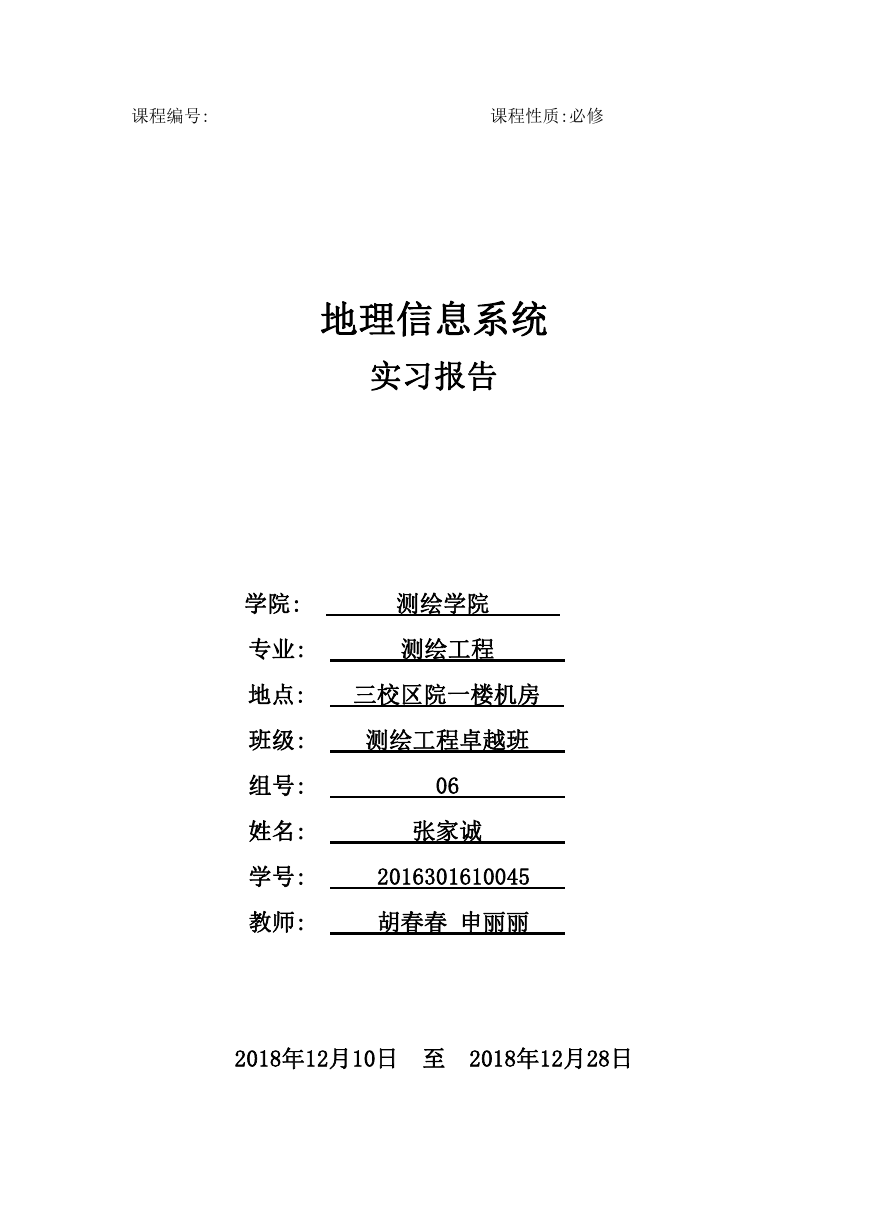 课程编号:

课程性质:必修

地理信息系统

实习报告

学院: 测绘学院

专业: 测绘工程

地点: 三校区院一楼机房

班级: 测绘工程卓越班

组号: 06

姓名: 张家诚

学号: 2016301610045

教师: 胡春春 申丽丽

2018年12月10日 至 2018年12月28日